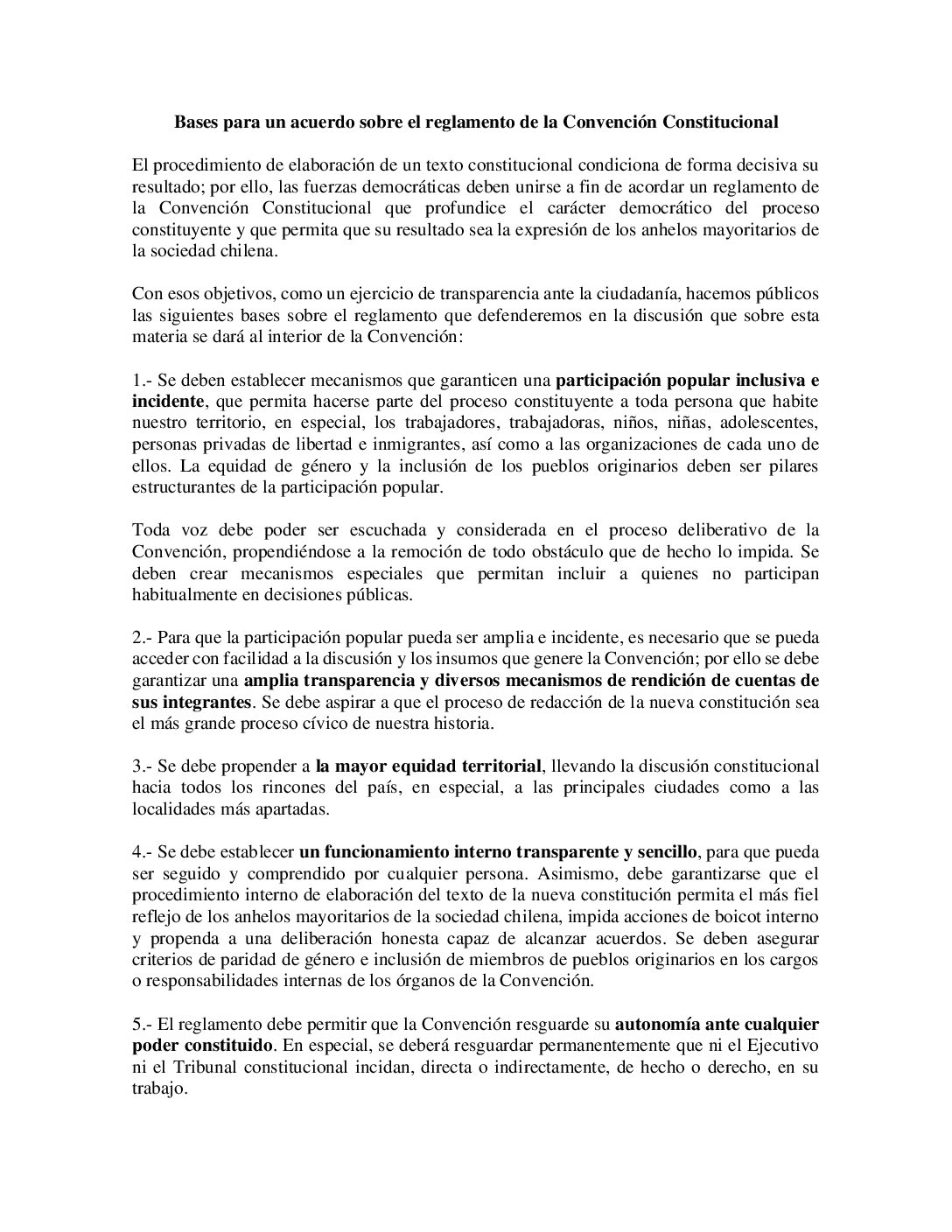 Bases para un acuerdo sobre el reglamento de la Convención Constitucional

El procedimiento de elaboración de un texto constitucional condiciona de forma decisiva su resultado; por ello, las fuerzas democráticas deben unirse a fin de acordar un reglamento de la Convención Constitucional que profundice el carácter democrático del proceso constituyente y que permita que su resultado sea la expresión de los anhelos mayoritarios de la sociedad chilena.

Con esos objetivos, como un ejercicio de transparencia ante la ciudadanía, hacemos públicos las siguientes bases sobre el reglamento que defenderemos en la discusión que sobre esta materia se dará al interior de la Convención:

1.- Se deben establecer mecanismos que garanticen una participación popular inclusiva e incidente, que permita hacerse parte del proceso constituyente a toda persona que habite nuestro territorio, en especial, los trabajadores, trabajadoras, niños, niñas, adolescentes, personas privadas de libertad e inmigrantes, así como a las organizaciones de cada uno de ellos. La equidad de género y la inclusión de los pueblos originarios deben ser pilares estructurantes de la participación popular.

Toda voz debe poder ser escuchada y considerada en el proceso deliberativo de la Convención, propendiéndose a la remoción de todo obstáculo que de hecho lo impida. Se deben crear mecanismos especiales que permitan incluir a quienes no participan habitualmente en decisiones públicas.

2.- Para que la participación popular pueda ser amplia e incidente, es necesario que se pueda acceder con facilidad a la discusión y los insumos que genere la Convención; por ello se debe garantizar una amplia transparencia y diversos mecanismos de rendición de cuentas de sus integrantes. Se debe aspirar a que el proceso de redacción de la nueva constitución sea el más grande proceso cívico de nuestra historia.

3.- Se debe propender a la mayor equidad territorial, llevando la discusión constitucional hacia todos los rincones del país, en especial, a las principales ciudades como a las localidades más apartadas.

4.- Se debe establecer un funcionamiento interno transparente y sencillo, para que pueda ser seguido y comprendido por cualquier persona. Asimismo, debe garantizarse que el procedimiento interno de elaboración del texto de la nueva constitución permita el más fiel reflejo de los anhelos mayoritarios de la sociedad chilena, impida acciones de boicot interno y propenda a una deliberación honesta capaz de alcanzar acuerdos. Se deben asegurar criterios de paridad de género e inclusión de miembros de pueblos originarios en los cargos o responsabilidades internas de los órganos de la Convención.

5.- El reglamento debe permitir que la Convención resguarde su autonomía ante cualquier poder constituido. En especial, se deberá resguardar permanentemente que ni el Ejecutivo ni el Tribunal constitucional incidan, directa o indirectamente, de hecho o derecho, en su trabajo.